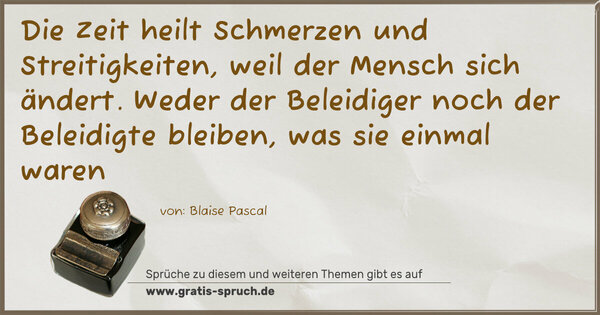 Die Zeit heilt Schmerzen und Streitigkeiten, weil der Mensch sich ändert. Weder der Beleidiger noch der Beleidigte bleiben, was sie einmal waren

von: Blaise Pascal

Sprüche zu diesem und weiteren Themen gibt es auf
www.gratis-spruch.de